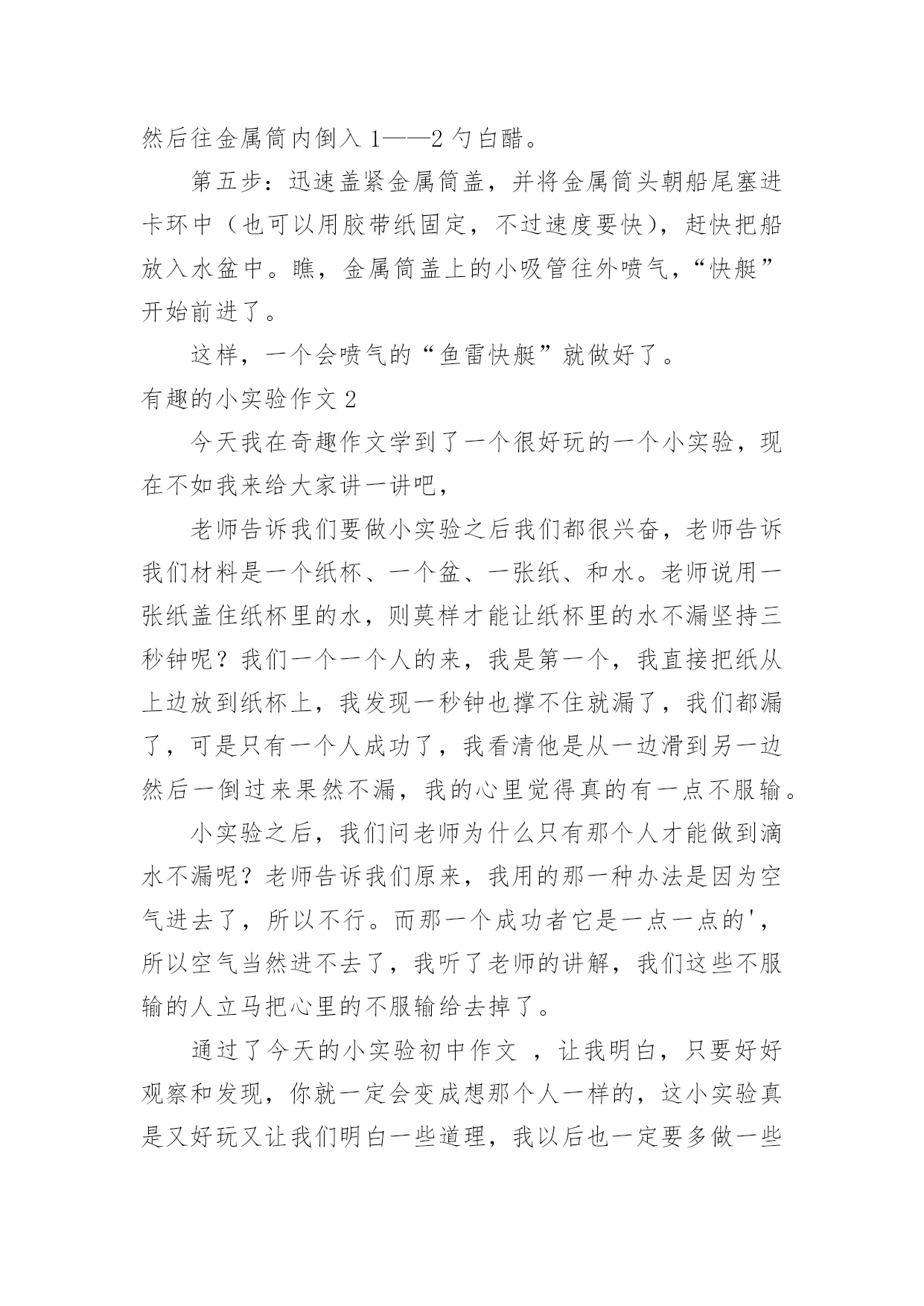 然后往金属筒内倒入 1——2 勺白醋。

第五步：迅速盖紧金属筒盖，并将金属筒头朝船尾塞进卡环中（也可以用胶带纸固定，不过速度要快），赶快把船放入水盆中。瞧，金属筒盖上的小吸管往外喷气，“快艇”开始前进了。

这样，一个会喷气的“鱼雷快艇”就做好了。

有趣的小实验作文 2

今天我在奇趣作文学到了一个很好玩的一个小实验，现在不如我来给大家讲一讲吧，

老师告诉我们要做小实验之后我们都很兴奋，老师告诉我们材料是一个纸杯、一个盆、一张纸、和水。老师说用一张纸盖住纸杯里的水，则莫样才能让纸杯里的水不漏坚持三秒钟呢？我们一个一个人的来，我是第一个，我直接把纸从上边放到纸杯上，我发现一秒钟也撑不住就漏了，我们都漏了，可是只有一个人成功了，我看清他是从一边滑到另一边然后一倒过来果然不漏，我的心里觉得真的有一点不服输。

小实验之后，我们问老师为什么只有那个人才能做到滴水不漏呢？老师告诉我们原来，我用的那一种办法是因为空气进去了，所以不行。而那一个成功者它是一点一点的'，所以空气当然进不去了，我听了老师的讲解，我们这些不服输的人立马把心里的不服输给去掉了。

通过了今天的小实验初中作文 ，让我明白，只要好好观察和发现，你就一定会变成想那个人一样的，这小实验真是又好玩又让我们明白一些道理，我以后也一定要多做一些